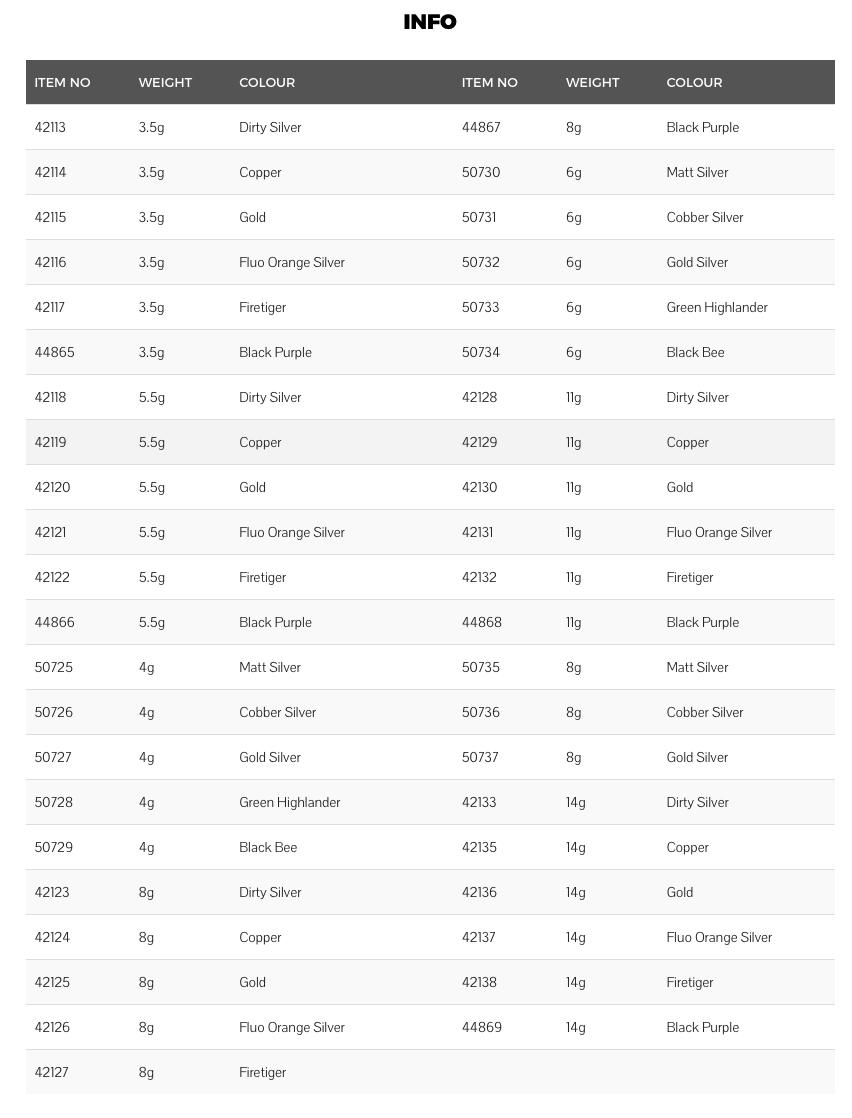 INFO

| ITEM NO | WEIGHT | COLOUR | ITEM NO | WEIGHT | COLOUR |
|---|---|---|---|---|---|
| 42113 | 3.5g | Dirty Silver | 44867 | 8g | Black Purple |
| 42114 | 3.5g | Copper | 50730 | 6g | Matt Silver |
| 42115 | 3.5g | Gold | 50731 | 6g | Cobber Silver |
| 42116 | 3.5g | Fluo Orange Silver | 50732 | 6g | Gold Silver |
| 42117 | 3.5g | Firetiger | 50733 | 6g | Green Highlander |
| 44865 | 3.5g | Black Purple | 50734 | 6g | Black Bee |
| 42118 | 5.5g | Dirty Silver | 42128 | 11g | Dirty Silver |
| 42119 | 5.5g | Copper | 42129 | 11g | Copper |
| 42120 | 5.5g | Gold | 42130 | 11g | Gold |
| 42121 | 5.5g | Fluo Orange Silver | 42131 | 11g | Fluo Orange Silver |
| 42122 | 5.5g | Firetiger | 42132 | 11g | Firetiger |
| 44866 | 5.5g | Black Purple | 44868 | 11g | Black Purple |
| 50725 | 4g | Matt Silver | 50735 | 8g | Matt Silver |
| 50726 | 4g | Cobber Silver | 50736 | 8g | Cobber Silver |
| 50727 | 4g | Gold Silver | 50737 | 8g | Gold Silver |
| 50728 | 4g | Green Highlander | 42133 | 14g | Dirty Silver |
| 50729 | 4g | Black Bee | 42135 | 14g | Copper |
| 42123 | 8g | Dirty Silver | 42136 | 14g | Gold |
| 42124 | 8g | Copper | 42137 | 14g | Fluo Orange Silver |
| 42125 | 8g | Gold | 42138 | 14g | Firetiger |
| 42126 | 8g | Fluo Orange Silver | 44869 | 14g | Black Purple |
| 42127 | 8g | Firetiger | | | |